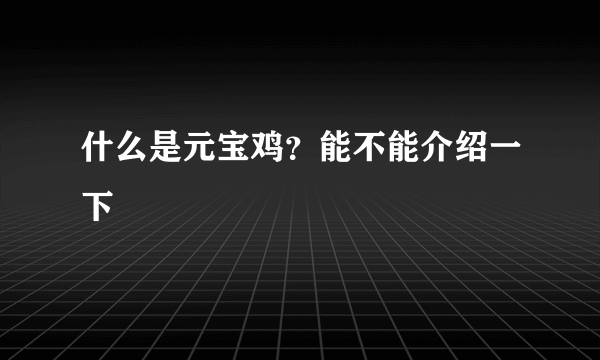 什么是元宝鸡？能不能介绍一下